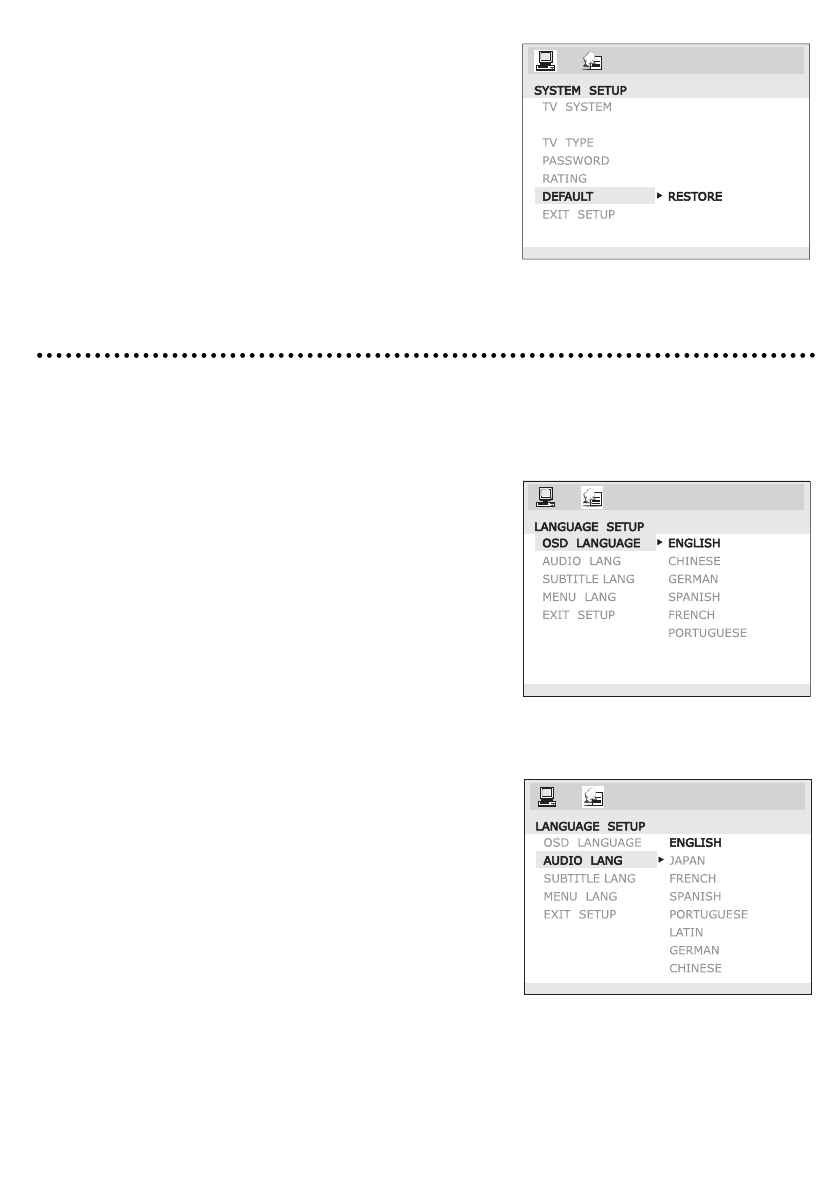 SYSTEM SETUP
TV SYSTEM

TV TYPE
PASSWORD
RATING
DEFAULT
EXIT SETUP

RESTORE

LANGUAGE SETUP
OSD LANGUAGE
AUDIO LANG
SUBTITLE LANG
MENU LANG
EXIT SETUP

ENGLISH
CHINESE
GERMAN
SPANISH
FRENCH
PORTUGUESE

LANGUAGE SETUP
OSD LANGUAGE
AUDIO LANG
SUBTITLE LANG
MENU LANG
EXIT SETUP

ENGLISH
JAPAN
FRENCH
SPANISH
PORTUGUESE
LATIN
GERMAN
CHINESE